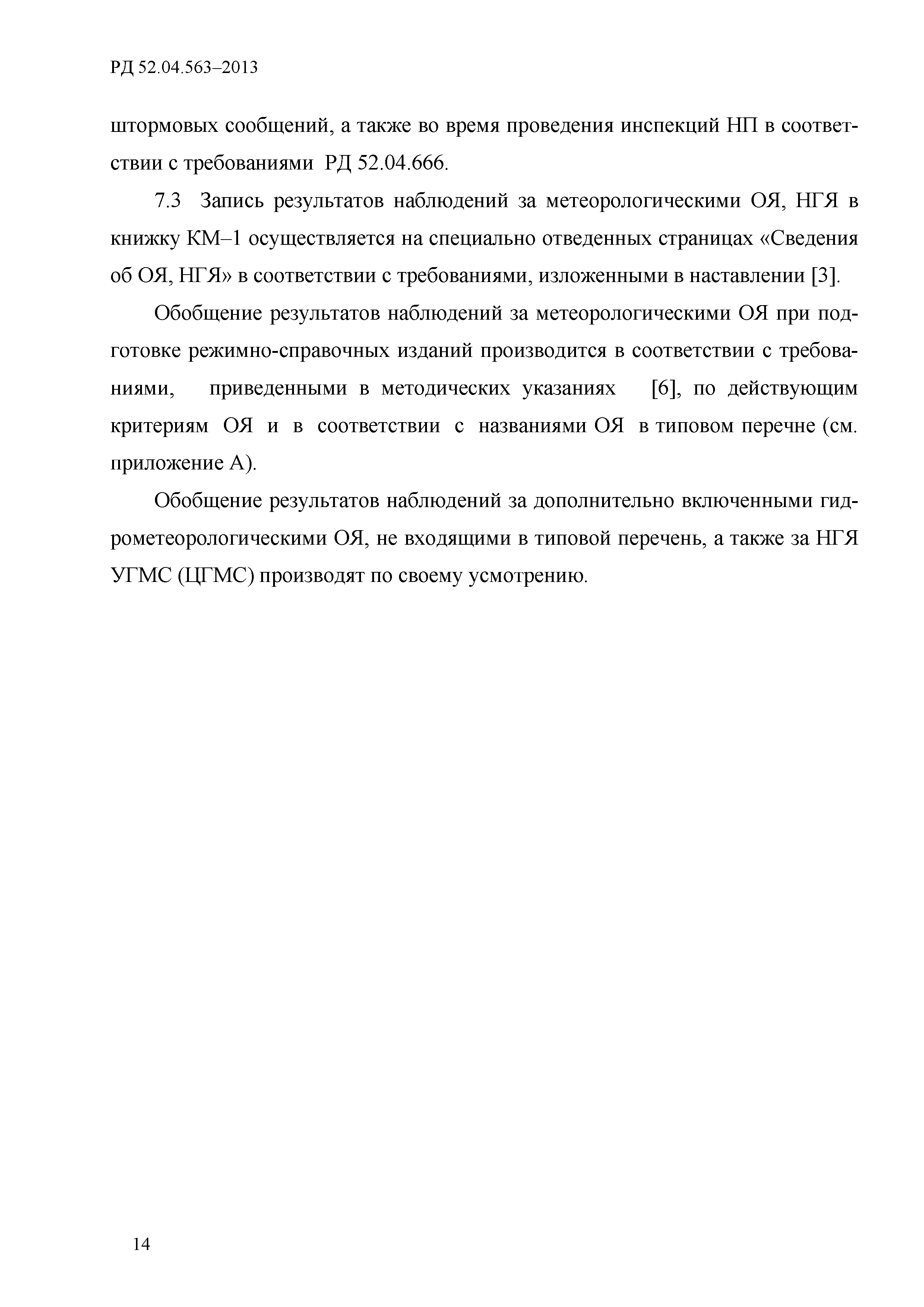 РД 52.04.563–2013

штормовых сообщений, а также во время проведения инспекций НП в соответствии с требованиями РД 52.04.666.

7.3 Запись результатов наблюдений за метеорологическими ОЯ, НГЯ в книжку КМ–1 осуществляется на специально отведенных страницах «Сведения об ОЯ, НГЯ» в соответствии с требованиями, изложенными в наставлении [3].

Обобщение результатов наблюдений за метеорологическими ОЯ при подготовке режимно-справочных изданий производится в соответствии с требованиями, приведенными в методических указаниях [6], по действующим критериям ОЯ и в соответствии с названиями ОЯ в типовом перечне (см. приложение А).

Обобщение результатов наблюдений за дополнительно включенными гидрометеорологическими ОЯ, не входящими в типовой перечень, а также за НГЯ УГМС (ЦГМС) производят по своему усмотрению.

14